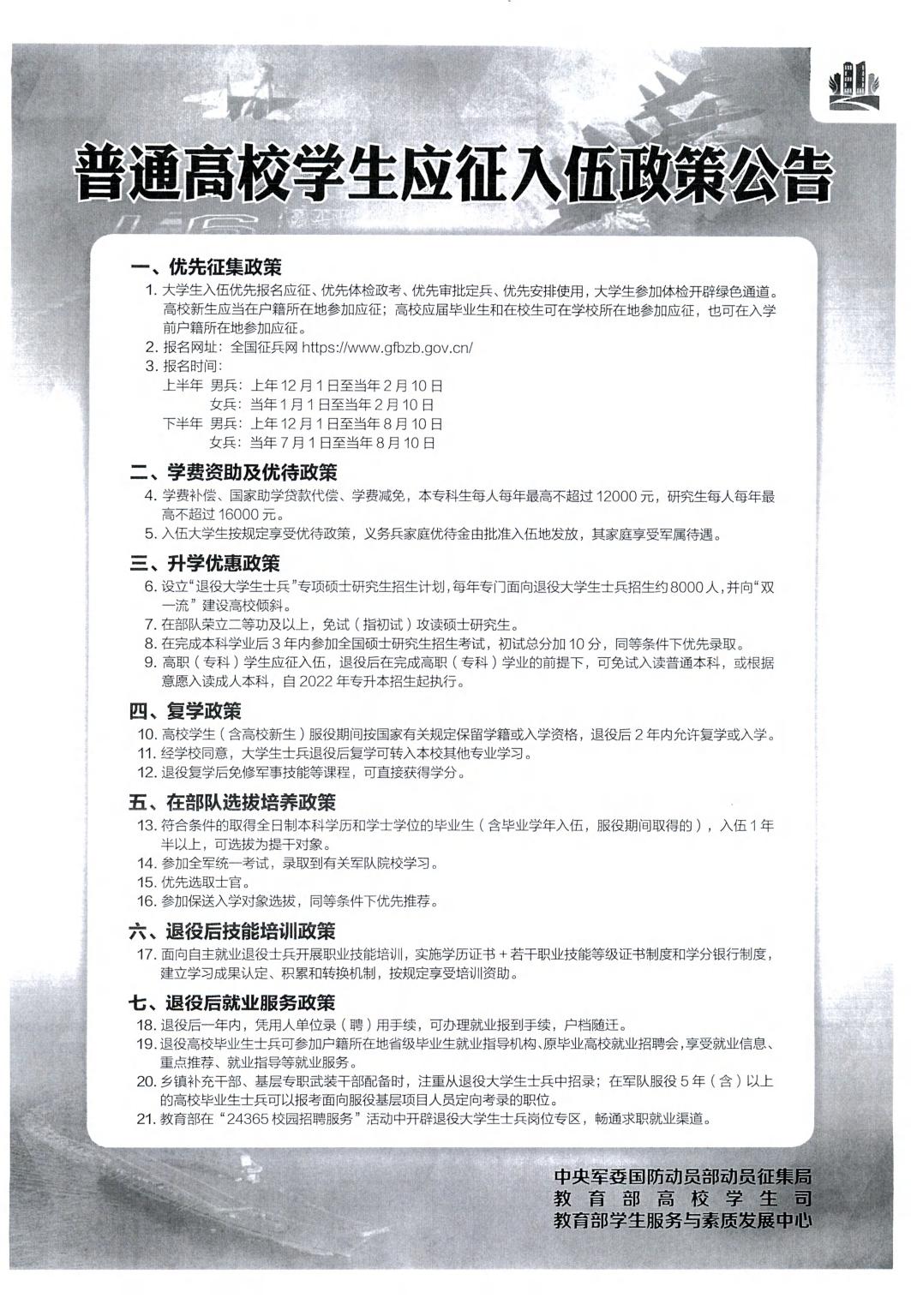 普通高校学生应征入伍政策公告

一、优先征集政策

1. 大学生入伍优先报名应征、优先体检政考、优先审批定兵、优先安排使用，大学生参加体检开辟绿色通道。高校新生应当在户籍所在地参加应征；高校应届毕业生和在校生可在学校所在地参加应征，也可在入学前户籍所在地参加应征。

2. 报名网址：全国征兵网 https://www.gfbzb.gov.cn/

3. 报名时间：
上半年 男兵：上年 12 月 1 日至当年 2 月 10 日
女兵：当年 1 月 1 日至当年 2 月 10 日
下半年 男兵：上年 12 月 1 日至当年 8 月 10 日
女兵：当年 7 月 1 日至当年 8 月 10 日

二、学费资助及优待政策

4. 学费补偿、国家助学贷款代偿、学费减免，本专科生每人每年最高不超过 12000 元，研究生每人每年最高不超过 16000 元。

5. 入伍大学生按规定享受优待政策，义务兵家庭优待金由批准入伍地发放，其家庭享受军属待遇。

三、升学优惠政策

6. 设立“退役大学生士兵”专项硕士研究生招生计划，每年专门面向退役大学生士兵招生约 8000 人，并向“双一流”建设高校倾斜。

7. 在部队荣立二等功及以上，免试（指初试）攻读硕士研究生。

8. 在完成本科学业后 3 年内参加全国硕士研究生招生考试，初试总分加 10 分，同等条件下优先录取。

9. 高职（专科）学生应征入伍，退役后在完成高职（专科）学业的前提下，可免试入读普通本科，或根据意愿入读成人本科，自 2022 年专升本招生起执行。

四、复学政策

10. 高校学生（含高校新生）服役期间按国家有关规定保留学籍或入学资格，退役后 2 年内允许复学或入学。

11. 经学校同意，大学生士兵退役后复学可转入本校其他专业学习。

12. 退役复学后免修军事技能等课程，可直接获得学分。

五、在部队选拔培养政策

13. 符合条件的取得全日制本科学历和学士学位的毕业生（含毕业学年入伍，服役期间取得的），入伍 1 年半以上，可选拔为提干对象。

14. 参加全军统一考试，录取到有关军队院校学习。

15. 优先选取士官。

16. 参加保送入学对象选拔，同等条件下优先推荐。

六、退役后技能培训政策

17. 面向自主就业退役士兵开展职业技能培训，实施学历证书 + 若干职业技能等级证书制度和学分银行制度，建立学习成果认定、积累和转换机制，按规定享受培训资助。

七、退役后就业服务政策

18. 退役后一年内，凭用人单位录（聘）用手续，可办理就业报到手续，户档随迁。

19. 退役高校毕业生士兵可参加户籍所在地省级毕业生就业指导机构、原毕业高校就业招聘会，享受就业信息、重点推荐、就业指导等就业服务。

20. 乡镇补充干部、基层专职武装干部配备时，注重从退役大学生士兵中招录；在军队服役 5 年（含）以上的高校毕业生士兵可以报考面向服役基层项目人员定向考录的职位。

21. 教育部在“24365 校园招聘服务”活动中开辟退役大学生士兵岗位专区，畅通求职就业渠道。

中央军委国防动员部动员征集局
教育部高校学生司
教育部学生服务与素质发展中心